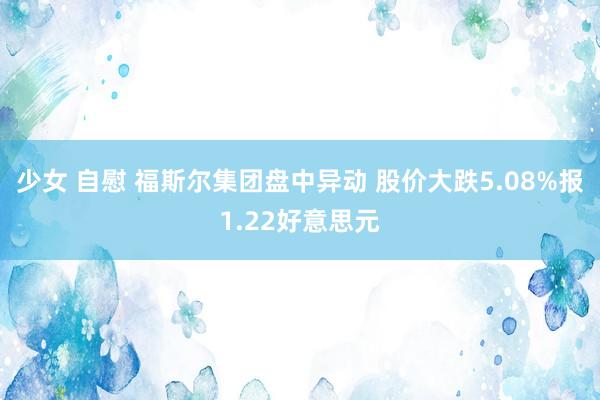 少女 自慰 福斯尔集团盘中异动 股价大跌5.08%报1.22好意思元